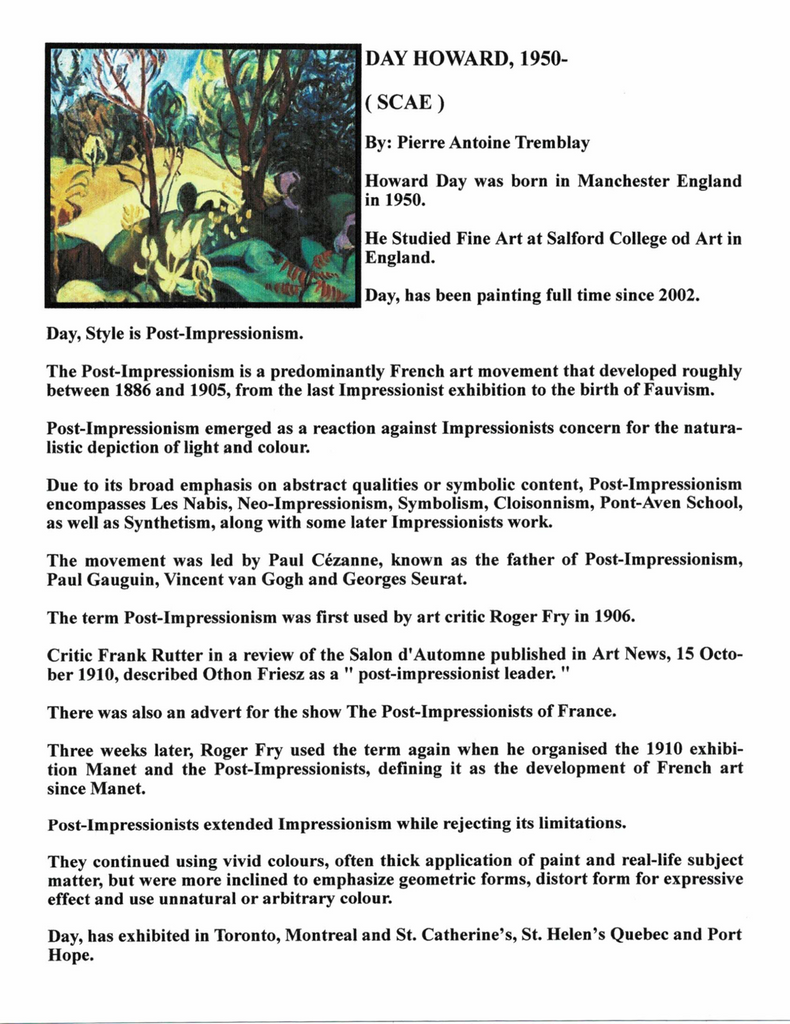 DAY HOWARD, 1950-

( SCAE )

By: Pierre Antoine Tremblay

Howard Day was born in Manchester England in 1950.

He Studied Fine Art at Salford College od Art in England.

Day, has been painting full time since 2002.

Day, Style is Post-Impressionism.

The Post-Impressionism is a predominantly French art movement that developed roughly between 1886 and 1905, from the last Impressionist exhibition to the birth of Fauvism.

Post-Impressionism emerged as a reaction against Impressionists concern for the naturalistic depiction of light and colour.

Due to its broad emphasis on abstract qualities or symbolic content, Post-Impressionism encompasses Les Nabis, Neo-Impressionism, Symbolism, Cloisonnism, Pont-Aven School, as well as Synthetism, along with some later Impressionists work.

The movement was led by Paul Cézanne, known as the father of Post-Impressionism, Paul Gauguin, Vincent van Gogh and Georges Seurat.

The term Post-Impressionism was first used by art critic Roger Fry in 1906.

Critic Frank Rutter in a review of the Salon d'Automne published in Art News, 15 October 1910, described Othon Friesz as a " post-impressionist leader. "

There was also an advert for the show The Post-Impressionists of France.

Three weeks later, Roger Fry used the term again when he organised the 1910 exhibition Manet and the Post-Impressionists, defining it as the development of French art since Manet.

Post-Impressionists extended Impressionism while rejecting its limitations.

They continued using vivid colours, often thick application of paint and real-life subject matter, but were more inclined to emphasize geometric forms, distort form for expressive effect and use unnatural or arbitrary colour.

Day, has exhibited in Toronto, Montreal and St. Catherine's, St. Helen's Quebec and Port Hope.